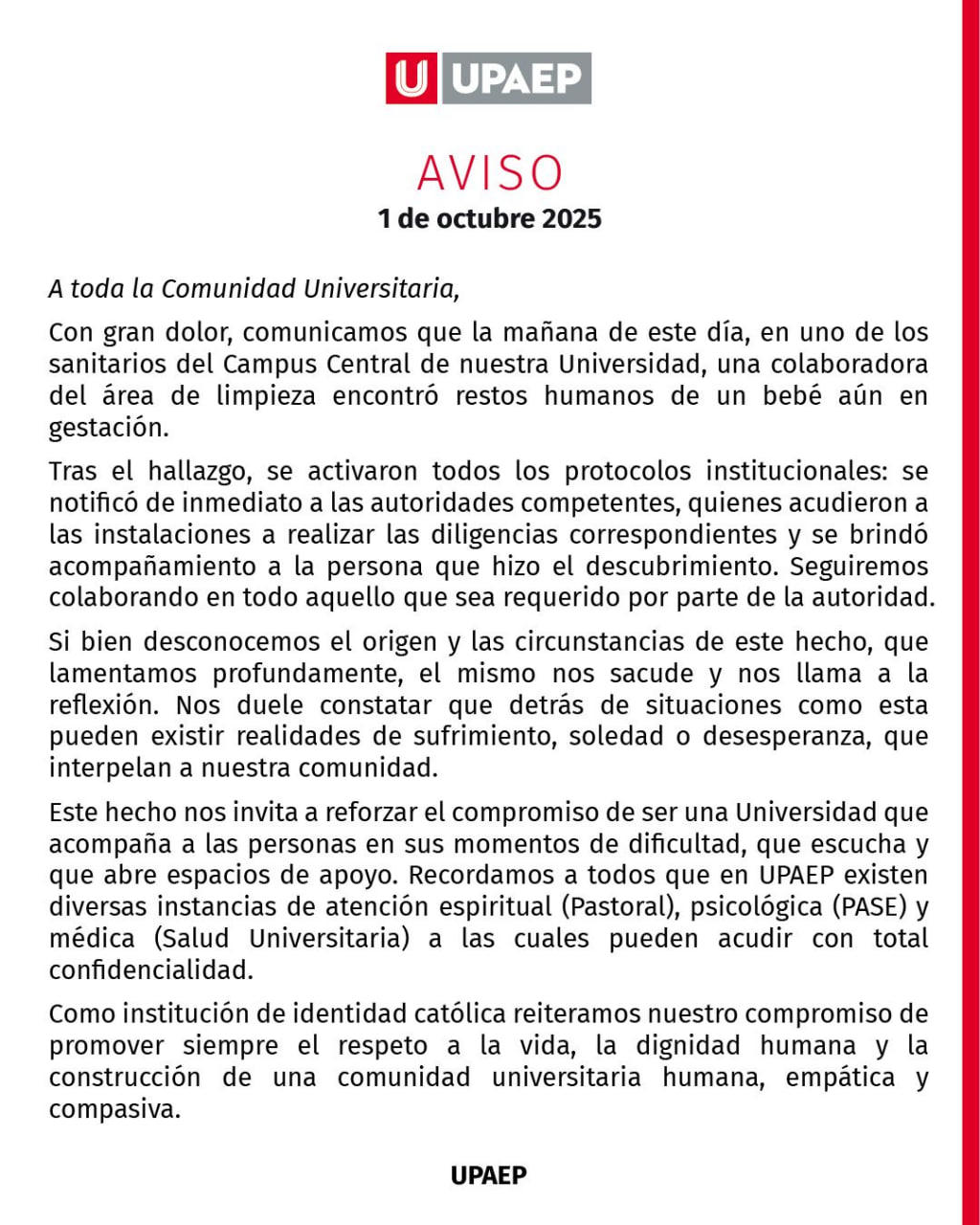 U UPAEP

AVISO
1 de octubre 2025

A toda la Comunidad Universitaria,

Con gran dolor, comunicamos que la mañana de este día, en uno de los sanitarios del Campus Central de nuestra Universidad, una colaboradora del área de limpieza encontró restos humanos de un bebé aún en gestación.

Tras el hallazgo, se activaron todos los protocolos institucionales: se notificó de inmediato a las autoridades competentes, quienes acudieron a las instalaciones a realizar las diligencias correspondientes y se brindó acompañamiento a la persona que hizo el descubrimiento. Seguiremos colaborando en todo aquello que sea requerido por parte de la autoridad.

Si bien desconocemos el origen y las circunstancias de este hecho, que lamentamos profundamente, el mismo nos sacude y nos llama a la reflexión. Nos duele constatar que detrás de situaciones como esta pueden existir realidades de sufrimiento, soledad o desesperanza, que interpelan a nuestra comunidad.

Este hecho nos invita a reforzar el compromiso de ser una Universidad que acompaña a las personas en sus momentos de dificultad, que escucha y que abre espacios de apoyo. Recordamos a todos que en UPAEP existen diversas instancias de atención espiritual (Pastoral), psicológica (PASE) y médica (Salud Universitaria) a las cuales pueden acudir con total confidencialidad.

Como institución de identidad católica reiteramos nuestro compromiso de promover siempre el respeto a la vida, la dignidad humana y la construcción de una comunidad universitaria humana, empática y compasiva.

UPAEP